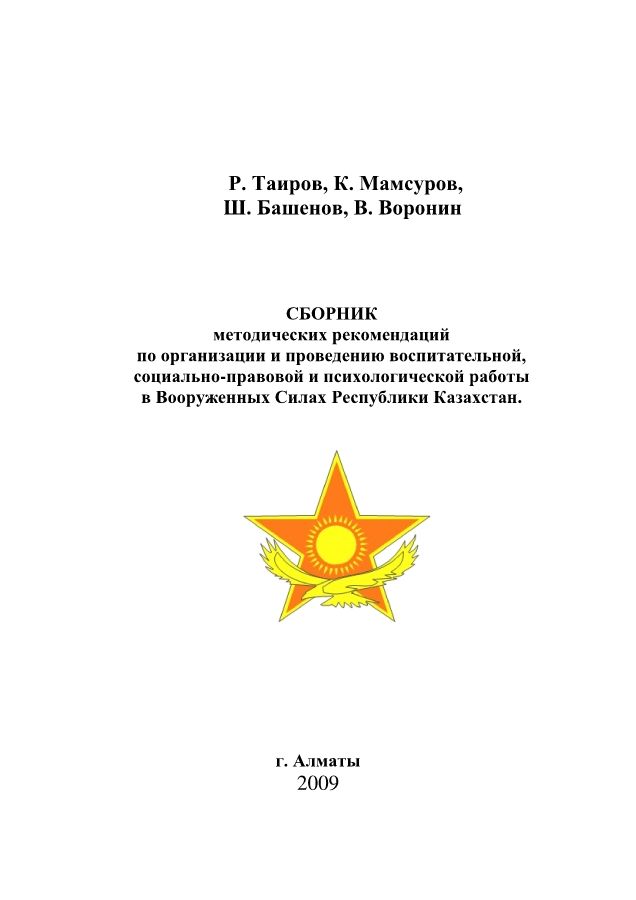 Р. Таиров, К. Мамсуров,
Ш. Башенов, В. Воронин

СБОРНИК
методических рекомендаций
по организации и проведению воспитательной,
социально-правовой и психологической работы
в Вооруженных Силах Республики Казахстан.

г. Алматы
2009